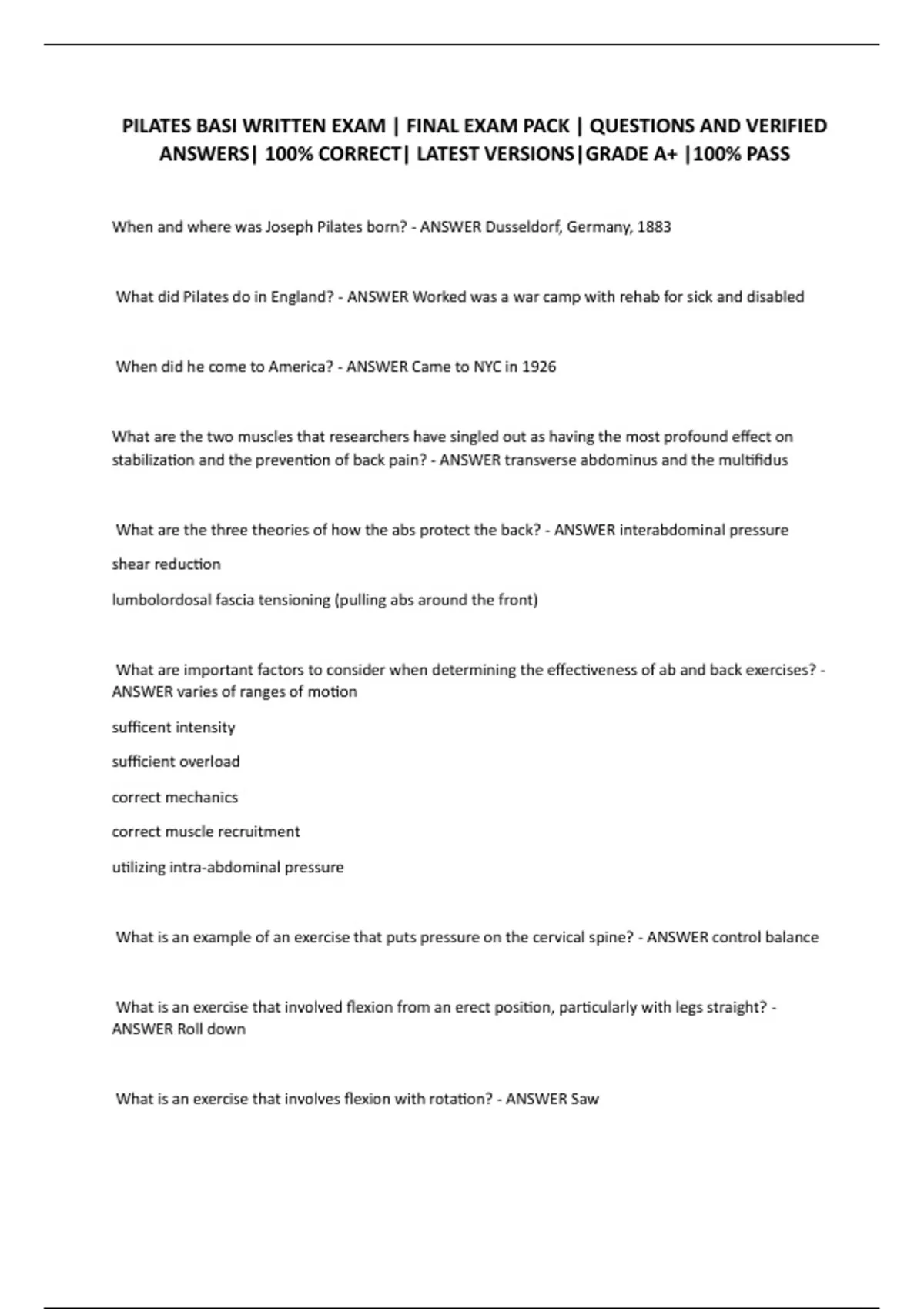 PILATES BASI WRITTEN EXAM | FINAL EXAM PACK | QUESTIONS AND VERIFIED ANSWERS| 100% CORRECT| LATEST VERSIONS|GRADE A+ |100% PASS

When and where was Joseph Pilates born? - ANSWER Dusseldorf, Germany, 1883

What did Pilates do in England? - ANSWER Worked was a war camp with rehab for sick and disabled

When did he come to America? - ANSWER Came to NYC in 1926

What are the two muscles that researchers have singled out as having the most profound effect on stabilization and the prevention of back pain? - ANSWER transverse abdominus and the multifidus

What are the three theories of how the abs protect the back? - ANSWER interabdominal pressure

shear reduction

lumbolordosal fascia tensioning (pulling abs around the front)

What are important factors to consider when determining the effectiveness of ab and back exercises? - ANSWER varies of ranges of motion

sufficent intensity

sufficient overload

correct mechanics

correct muscle recruitment

utilizing intra-abdominal pressure

What is an example of an exercise that puts pressure on the cervical spine? - ANSWER control balance

What is an exercise that involved flexion from an erect position, particularly with legs straight? - ANSWER Roll down

What is an exercise that involves flexion with rotation? - ANSWER Saw